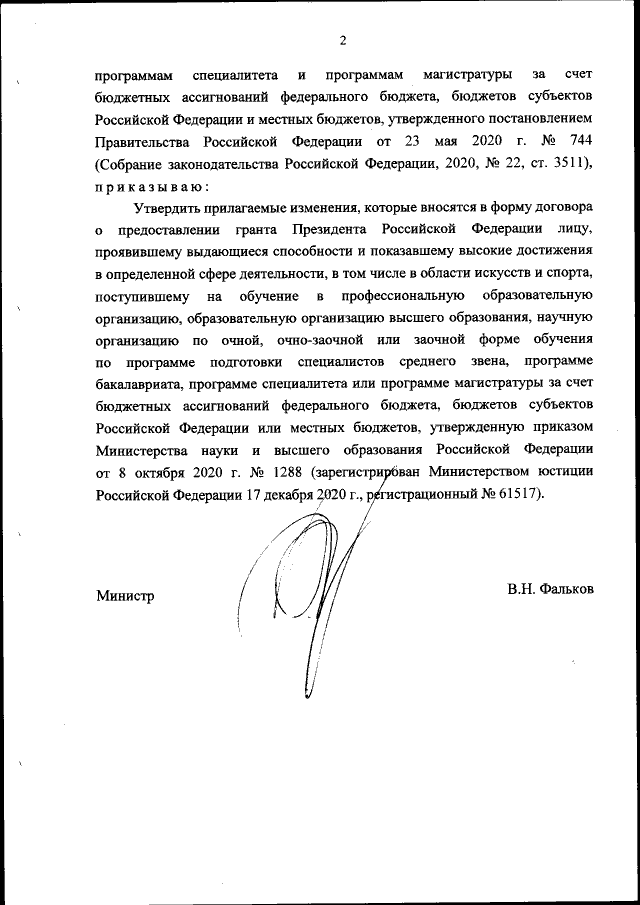 2

программам специалитета и программам магистратуры за счет бюджетных ассигнований федерального бюджета, бюджетов субъектов Российской Федерации и местных бюджетов, утвержденного постановлением Правительства Российской Федерации от 23 мая 2020 г. № 744 (Собрание законодательства Российской Федерации, 2020, № 22, ст. 3511), приказываю:

Утвердить прилагаемые изменения, которые вносятся в форму договора о предоставлении гранта Президента Российской Федерации лицу, проявившему выдающиеся способности и показавшему высокие достижения в определенной сфере деятельности, в том числе в области искусств и спорта, поступившему на обучение в профессиональную образовательную организацию, образовательную организацию высшего образования, научную организацию по очной, очно-заочной или заочной форме обучения по программе подготовки специалистов среднего звена, программе бакалавриата, программе специалитета или программе магистратуры за счет бюджетных ассигнований федерального бюджета, бюджетов субъектов Российской Федерации или местных бюджетов, утвержденную приказом Министерства науки и высшего образования Российской Федерации от 8 октября 2020 г. № 1288 (зарегистрирован Министерством юстиции Российской Федерации 17 декабря 2020 г., регистрационный № 61517).

Министр

В.Н. Фальков